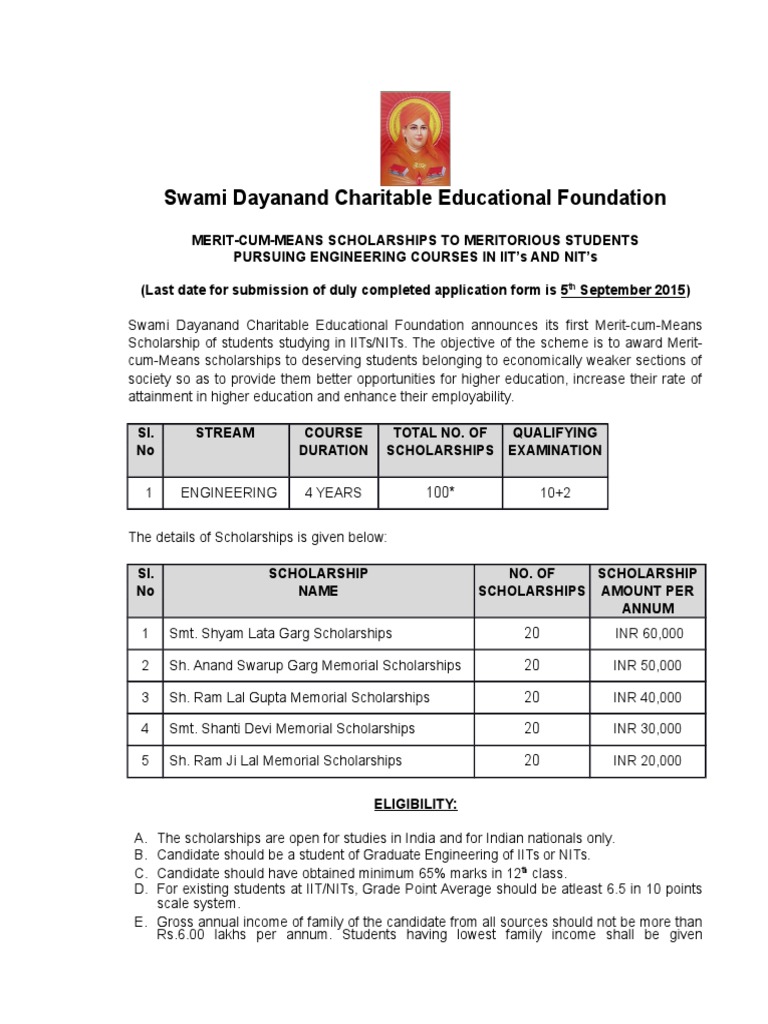 Swami Dayanand Charitable Educational Foundation

MERIT-CUM-MEANS SCHOLARSHIPS TO MERITORIOUS STUDENTS PURSUING ENGINEERING COURSES IN IIT's AND NIT's

(Last date for submission of duly completed application form is 5$^{th}$ September 2015)

Swami Dayanand Charitable Educational Foundation announces its first Merit-cum-Means Scholarship of students studying in IITs/NITs. The objective of the scheme is to award Merit-cum-Means scholarships to deserving students belonging to economically weaker sections of society so as to provide them better opportunities for higher education, increase their rate of attainment in higher education and enhance their employability.

| Sl. No | STREAM | COURSE DURATION | TOTAL NO. OF SCHOLARSHIPS | QUALIFYING EXAMINATION |
|---|---|---|---|---|
| 1 | ENGINEERING | 4 YEARS | 100* | 10+2 |

The details of Scholarships is given below:

| Sl. No | SCHOLARSHIP NAME | NO. OF SCHOLARSHIPS | SCHOLARSHIP AMOUNT PER ANNUM |
|---|---|---|---|
| 1 | Smt. Shyam Lata Garg Scholarships | 20 | INR 60,000 |
| 2 | Sh. Anand Swarup Garg Memorial Scholarships | 20 | INR 50,000 |
| 3 | Sh. Ram Lal Gupta Memorial Scholarships | 20 | INR 40,000 |
| 4 | Smt. Shanti Devi Memorial Scholarships | 20 | INR 30,000 |
| 5 | Sh. Ram Ji Lal Memorial Scholarships | 20 | INR 20,000 |

ELIGIBILITY:

A. The scholarships are open for studies in India and for Indian nationals only.
B. Candidate should be a student of Graduate Engineering of IITs or NITs.
C. Candidate should have obtained minimum 65% marks in 12$^{th}$ class.
D. For existing students at IIT/NITs, Grade Point Average should be atleast 6.5 in 10 points scale system.
E. Gross annual income of family of the candidate from all sources should not be more than Rs.6.00 lakhs per annum. Students having lowest family income shall be given